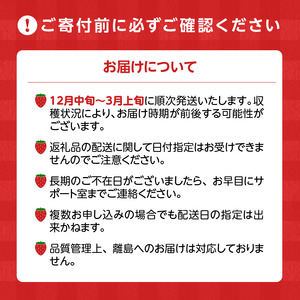 ! ご寄付前に必ずご確認ください

お届けについて

12月中旬～3月上旬に順次発送いたします。収穫状況により、お届け時期が前後する可能性がございます。

返礼品の配送に関して日付指定はお受けできませんのでご注意ください。

長期のご不在日がございましたら、お早目にサポート室までご連絡ください。

複数お申し込みの場合でも配送日の指定は出来かねます。

品質管理上、離島へのお届けは対応しておりません。